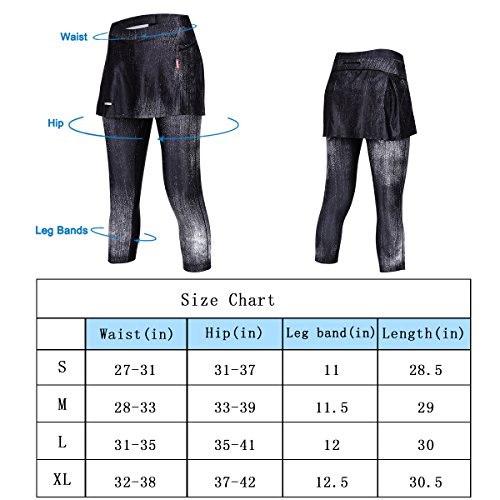 Waist

Hip

Leg Bands

Size Chart

| | Waist(in) | Hip(in) | Leg band(in) | Length(in) |
|---|---|---|---|---|
| S | 27-31 | 31-37 | 11 | 28.5 |
| M | 28-33 | 33-39 | 11.5 | 29 |
| L | 31-35 | 35-41 | 12 | 30 |
| XL | 32-38 | 37-42 | 12.5 | 30.5 |